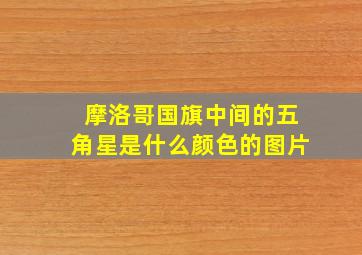 摩洛哥国旗中间的五角星是什么颜色的图片